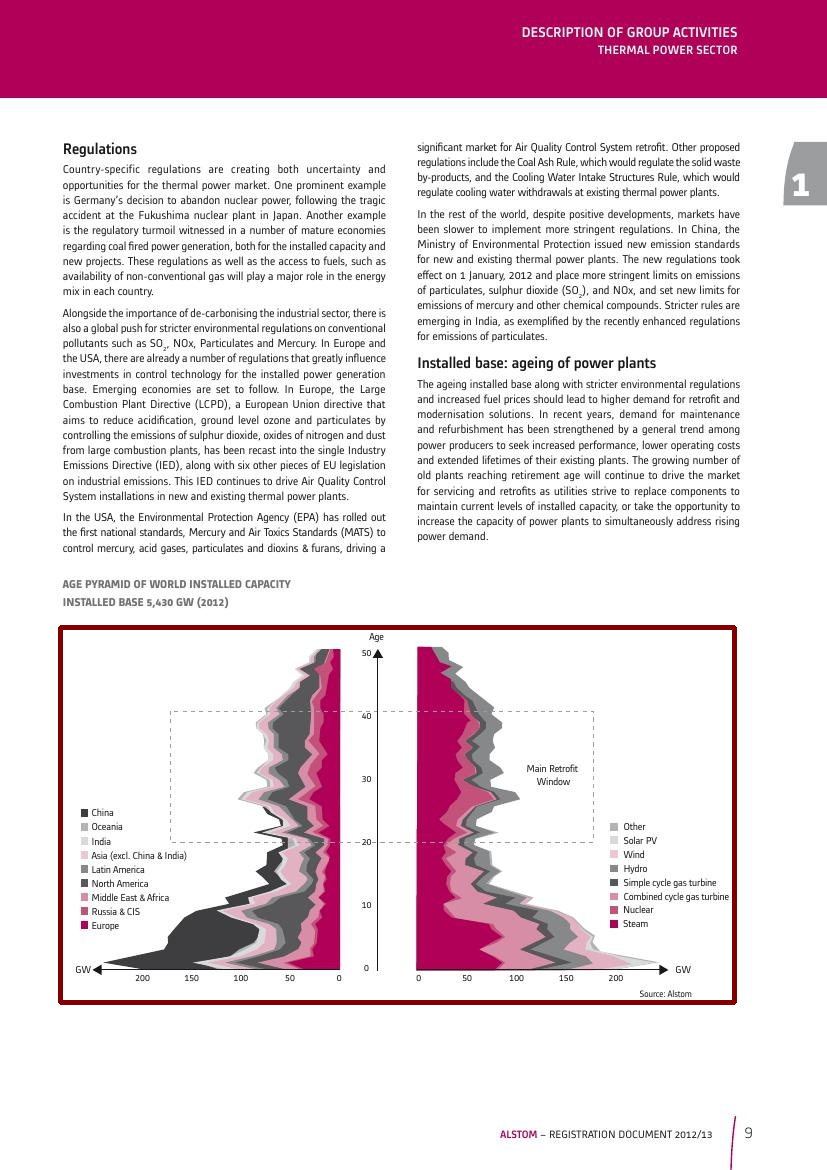 DESCRIPTION OF GROUP ACTIVITIES
THERMAL POWER SECTOR

1

Regulations

Country-specific regulations are creating both uncertainty and opportunities for the thermal power market. One prominent example is Germany's decision to abandon nuclear power, following the tragic accident at the Fukushima nuclear plant in Japan. Another example is the regulatory turmoil witnessed in a number of mature economies regarding coal fired power generation, both for the installed capacity and new projects. These regulations as well as the access to fuels, such as availability of non-conventional gas will play a major role in the energy mix in each country.

Alongside the importance of de-carbonising the industrial sector, there is also a global push for stricter environmental regulations on conventional pollutants such as $SO_2$, NOx, Particulates and Mercury. In Europe and the USA, there are already a number of regulations that greatly influence investments in control technology for the installed power generation base. Emerging economies are set to follow. In Europe, the Large Combustion Plant Directive (LCPD), a European Union directive that aims to reduce acidification, ground level ozone and particulates by controlling the emissions of sulphur dioxide, oxides of nitrogen and dust from large combustion plants, has been recast into the single Industry Emissions Directive (IED), along with six other pieces of EU legislation on industrial emissions. This IED continues to drive Air Quality Control System installations in new and existing thermal power plants.

In the USA, the Environmental Protection Agency (EPA) has rolled out the first national standards, Mercury and Air Toxics Standards (MATS) to control mercury, acid gases, particulates and dioxins & furans, driving a significant market for Air Quality Control System retrofit. Other proposed regulations include the Coal Ash Rule, which would regulate the solid waste by-products, and the Cooling Water Intake Structures Rule, which would regulate cooling water withdrawals at existing thermal power plants.

In the rest of the world, despite positive developments, markets have been slower to implement more stringent regulations. In China, the Ministry of Environmental Protection issued new emission standards for new and existing thermal power plants. The new regulations took effect on 1 January, 2012 and place more stringent limits on emissions of particulates, sulphur dioxide ($SO_2$), and NOx, and set new limits for emissions of mercury and other chemical compounds. Stricter rules are emerging in India, as exemplified by the recently enhanced regulations for emissions of particulates.

Installed base: ageing of power plants

The ageing installed base along with stricter environmental regulations and increased fuel prices should lead to higher demand for retrofit and modernisation solutions. In recent years, demand for maintenance and refurbishment has been strengthened by a general trend among power producers to seek increased performance, lower operating costs and extended lifetimes of their existing plants. The growing number of old plants reaching retirement age will continue to drive the market for servicing and retrofits as utilities strive to replace components to maintain current levels of installed capacity, or take the opportunity to increase the capacity of power plants to simultaneously address rising power demand.

AGE PYRAMID OF WORLD INSTALLED CAPACITY
INSTALLED BASE 5,430 GW (2012)

Age
50
40
30
20
10
0
Main Retrofit Window
China
Oceania
India
Asia (excl. China & India)
Latin America
North America
Middle East & Africa
Russia & CIS
Europe
Other
Solar PV
Wind
Hydro
Simple cycle gas turbine
Combined cycle gas turbine
Nuclear
Steam
GW 200 150 100 50 0
0 50 100 150 200 GW
Source: Alstom

ALSTOM – REGISTRATION DOCUMENT 2012/13 9